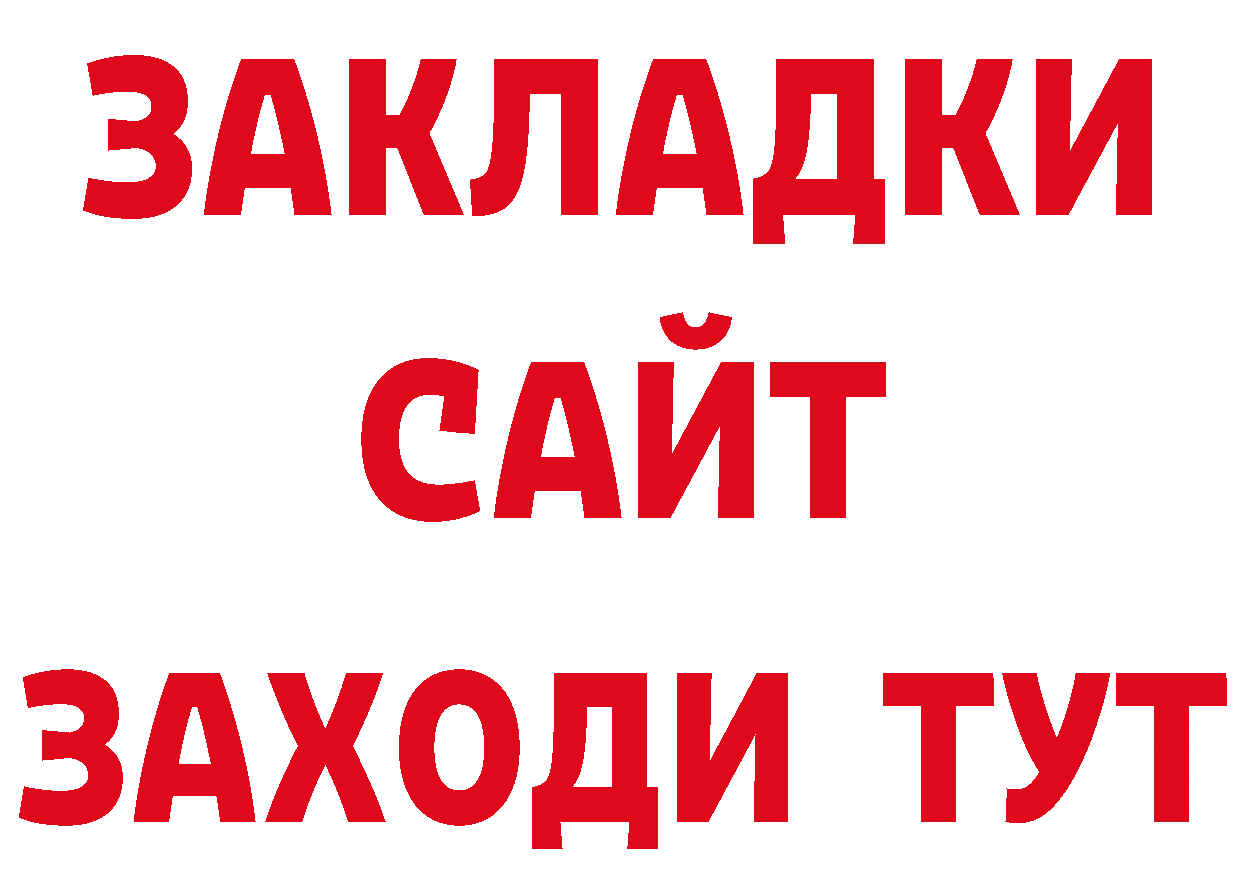 ЗАКЛАДКИ
САЙТ
ЗАХОДИ ТУТ